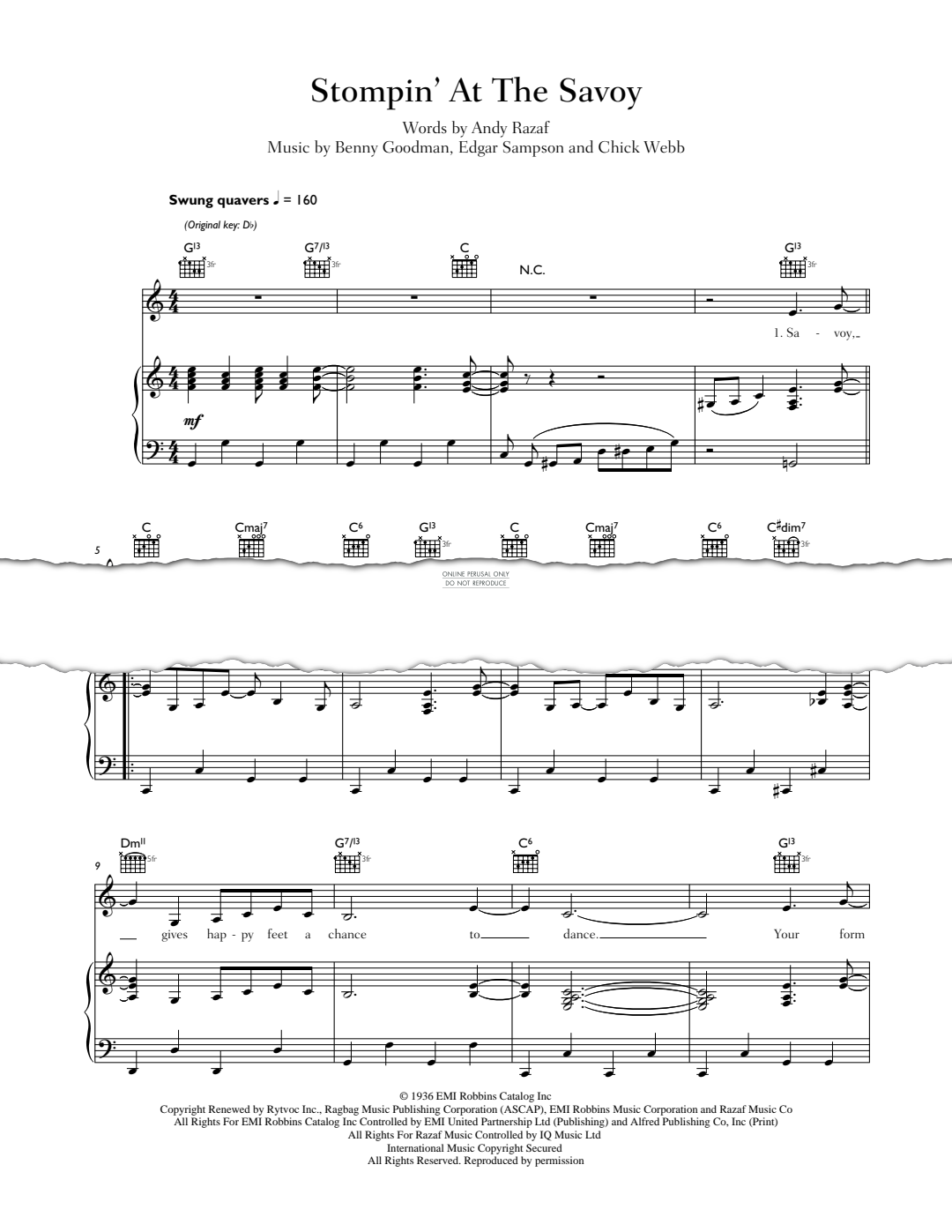 Stompin' At The Savoy

Words by Andy Razaf
Music by Benny Goodman, Edgar Sampson and Chick Webb

Swung quavers ♩ = 160

(Original key: D♭)

G13 3fr G7/13 3fr C N.C. G13 3fr

1. Sa - voy,

mf

5 C Cmaj7 C6 G13 3fr C Cmaj7 C6 C♯dim7 3fr

ONLINE PERUSAL ONLY
DO NOT REPRODUCE

9 Dm11 5fr G7/13 3fr C6 G13 3fr

gives hap - py feet a chance to dance. Your form

© 1936 EMI Robbins Catalog Inc
Copyright Renewed by Rytvoc Inc., Ragbag Music Publishing Corporation (ASCAP), EMI Robbins Music Corporation and Razaf Music Co
All Rights For EMI Robbins Catalog Inc Controlled by EMI United Partnership Ltd (Publishing) and Alfred Publishing Co, Inc (Print)
All Rights For Razaf Music Controlled by IQ Music Ltd
International Music Copyright Secured
All Rights Reserved. Reproduced by permission